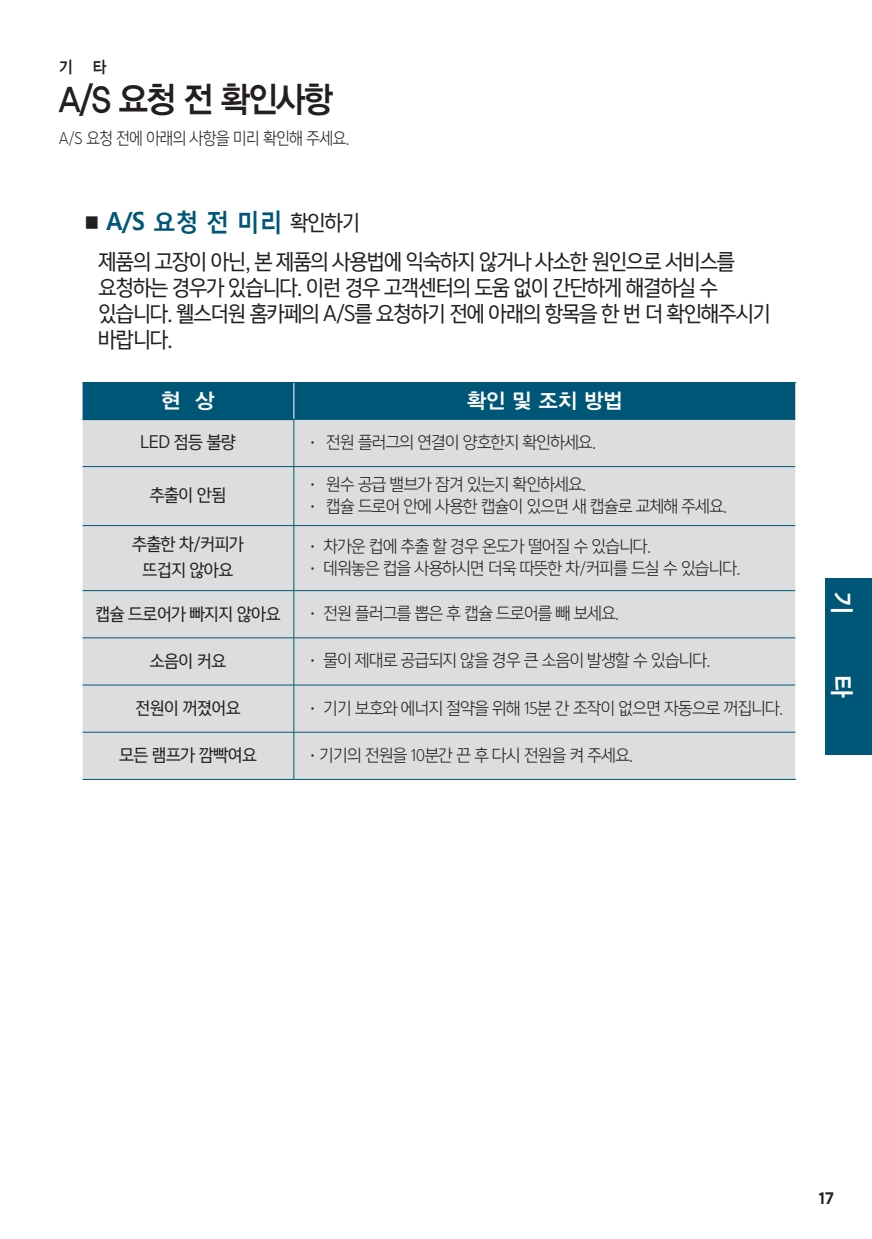 기 타
A/S 요청 전 확인사항
A/S 요청 전에 아래의 사항을 미리 확인해 주세요.

■ A/S 요청 전 미리 확인하기
제품의 고장이 아닌, 본 제품의 사용법에 익숙하지 않거나 사소한 원인으로 서비스를 요청하는 경우가 있습니다. 이런 경우 고객센터의 도움 없이 간단하게 해결하실 수 있습니다. 웰스더원 홈카페의 A/S를 요청하기 전에 아래의 항목을 한 번 더 확인해주시기 바랍니다.

| 현 상 | 확인 및 조치 방법 |
|---|---|
| LED 점등 불량 | · 전원 플러그의 연결이 양호한지 확인하세요. |
| 추출이 안됨 | · 원수 공급 밸브가 잠겨 있는지 확인하세요. · 캡슐 드로어 안에 사용한 캡슐이 있으면 새 캡슐로 교체해 주세요. |
| 추출한 차/커피가 뜨겁지 않아요 | · 차가운 컵에 추출 할 경우 온도가 떨어질 수 있습니다. · 데워놓은 컵을 사용하시면 더욱 따뜻한 차/커피를 드실 수 있습니다. |
| 캡슐 드로어가 빠지지 않아요 | · 전원 플러그를 뽑은 후 캡슐 드로어를 빼 보세요. |
| 소음이 커요 | · 물이 제대로 공급되지 않을 경우 큰 소음이 발생할 수 있습니다. |
| 전원이 꺼졌어요 | · 기기 보호와 에너지 절약을 위해 15분 간 조작이 없으면 자동으로 꺼집니다. |
| 모든 램프가 깜빡여요 | · 기기의 전원을 10분간 끈 후 다시 전원을 켜 주세요. |

기 타

17